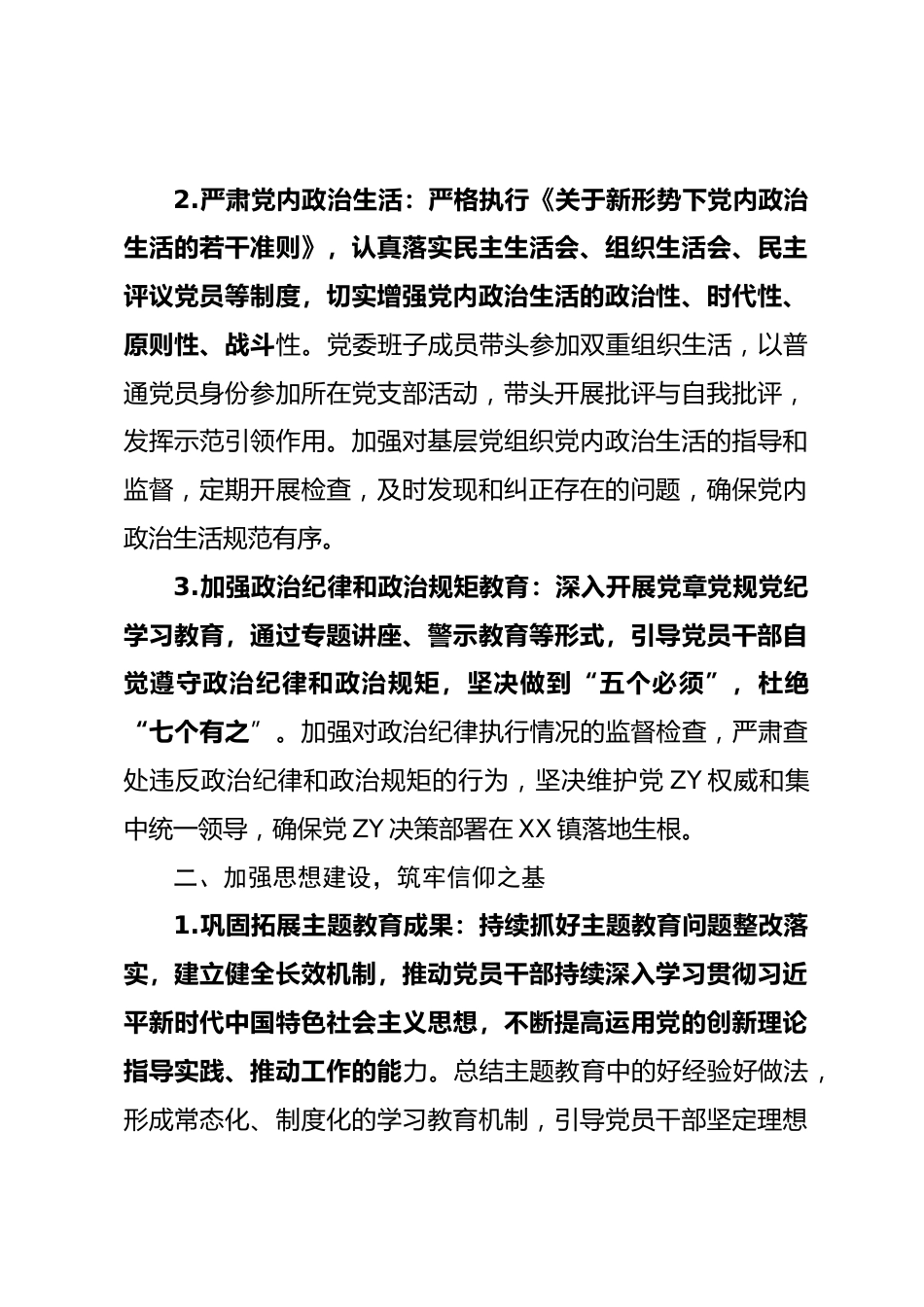 2.严肃党内政治生活：严格执行《关于新形势下党内政治生活的若干准则》，认真落实民主生活会、组织生活会、民主评议党员等制度，切实增强党内政治生活的政治性、时代性、原则性、战斗性。党委班子成员带头参加双重组织生活，以普通党员身份参加所在党支部活动，带头开展批评与自我批评，发挥示范引领作用。加强对基层党组织党内政治生活的指导和监督，定期开展检查，及时发现和纠正存在的问题，确保党内政治生活规范有序。

3.加强政治纪律和政治规矩教育：深入开展党章党规党纪学习教育，通过专题讲座、警示教育等形式，引导党员干部自觉遵守政治纪律和政治规矩，坚决做到“五个必须”，杜绝“七个有之”。加强对政治纪律执行情况的监督检查，严肃查处违反政治纪律和政治规矩的行为，坚决维护党 ZY 权威和集中统一领导，确保党 ZY 决策部署在 XX 镇落地生根。

二、加强思想建设，筑牢信仰之基

1.巩固拓展主题教育成果：持续抓好主题教育问题整改落实，建立健全长效机制，推动党员干部持续深入学习贯彻习近平新时代中国特色社会主义思想，不断提高运用党的创新理论指导实践、推动工作的能力。总结主题教育中的好经验好做法，形成常态化、制度化的学习教育机制，引导党员干部坚定理想